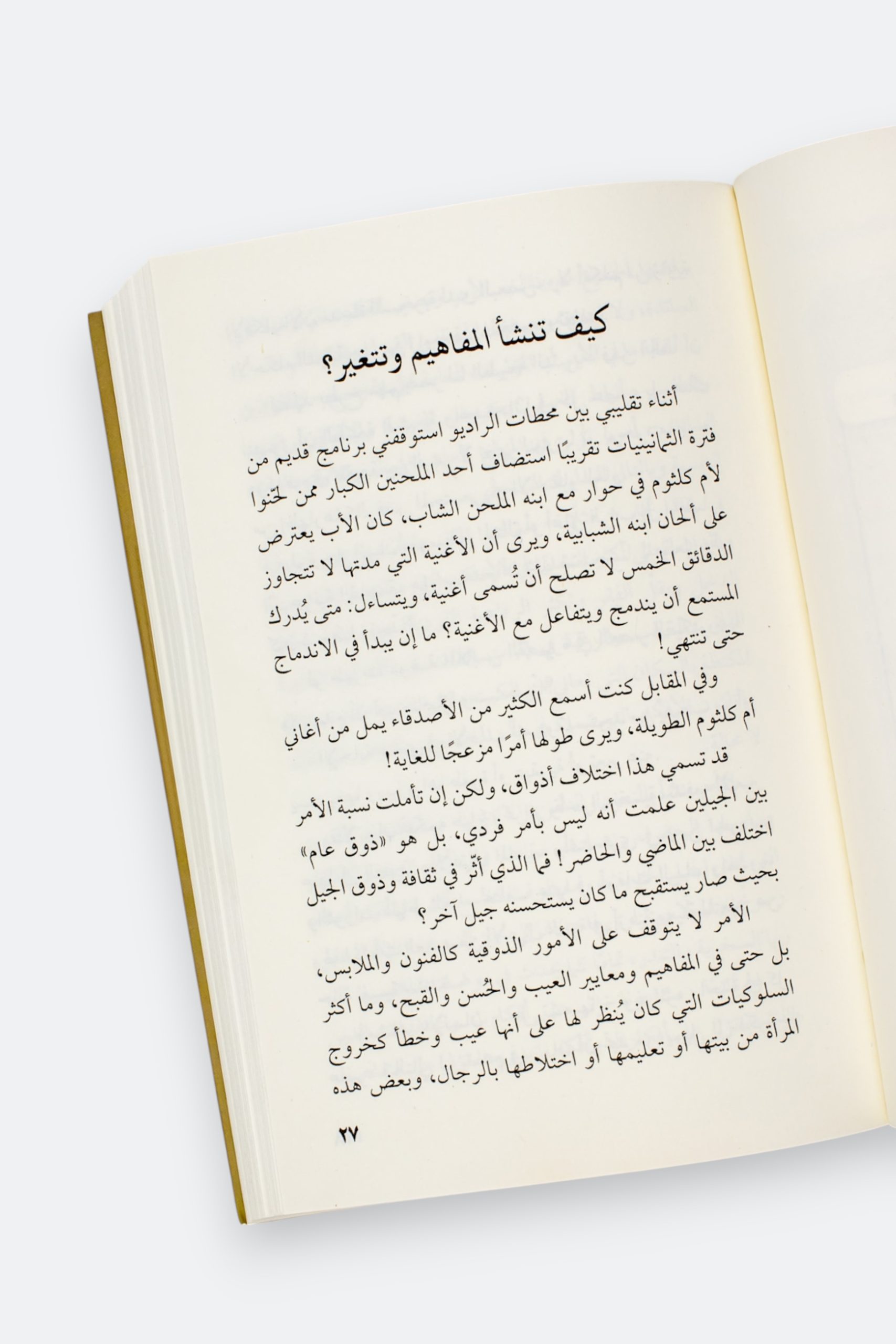 كيف تنشأ المفاهيم وتتغير؟

أثناء تقليبي بين محطات الراديو استوقفني برنامج قديم من فترة الثمانينيات تقريبًا استضاف أحد الملحنين الكبار ممن لحّنوا لأم كلثوم في حوار مع ابنه الملحن الشاب، كان الأب يعترض على ألحان ابنه الشبابية، ويرى أن الأغنية التي مدتها لا تتجاوز الدقائق الخمس لا تصلح أن تُسمى أغنية، ويتساءل: متى يُدرك المستمع أن يندمج ويتفاعل مع الأغنية؟ ما إن يبدأ في الاندماج حتى تنتهي!

وفي المقابل كنت أسمع الكثير من الأصدقاء يمل من أغاني أم كلثوم الطويلة، ويرى طولها أمرًا مزعجًا للغاية!

قد تسمي هذا اختلاف أذواق، ولكن إن تأملت نسبة الأمر بين الجيلين علمت أنه ليس بأمر فردي، بل هو «ذوق عام» اختلف بين الماضي والحاضر! فما الذي أثّر في ثقافة وذوق الجيل بحيث صار يستقبح ما كان يستحسنه جيل آخر؟

الأمر لا يتوقف على الأمور الذوقية كالفنون والملابس، بل حتى في المفاهيم ومعايير العيب والحُسن والقبح، وما أكثر السلوكيات التي كان يُنظر لها على أنها عيب وخطأ كخروج المرأة من بيتها أو تعليمها أو اختلاطها بالرجال، وبعض هذه

٢٧